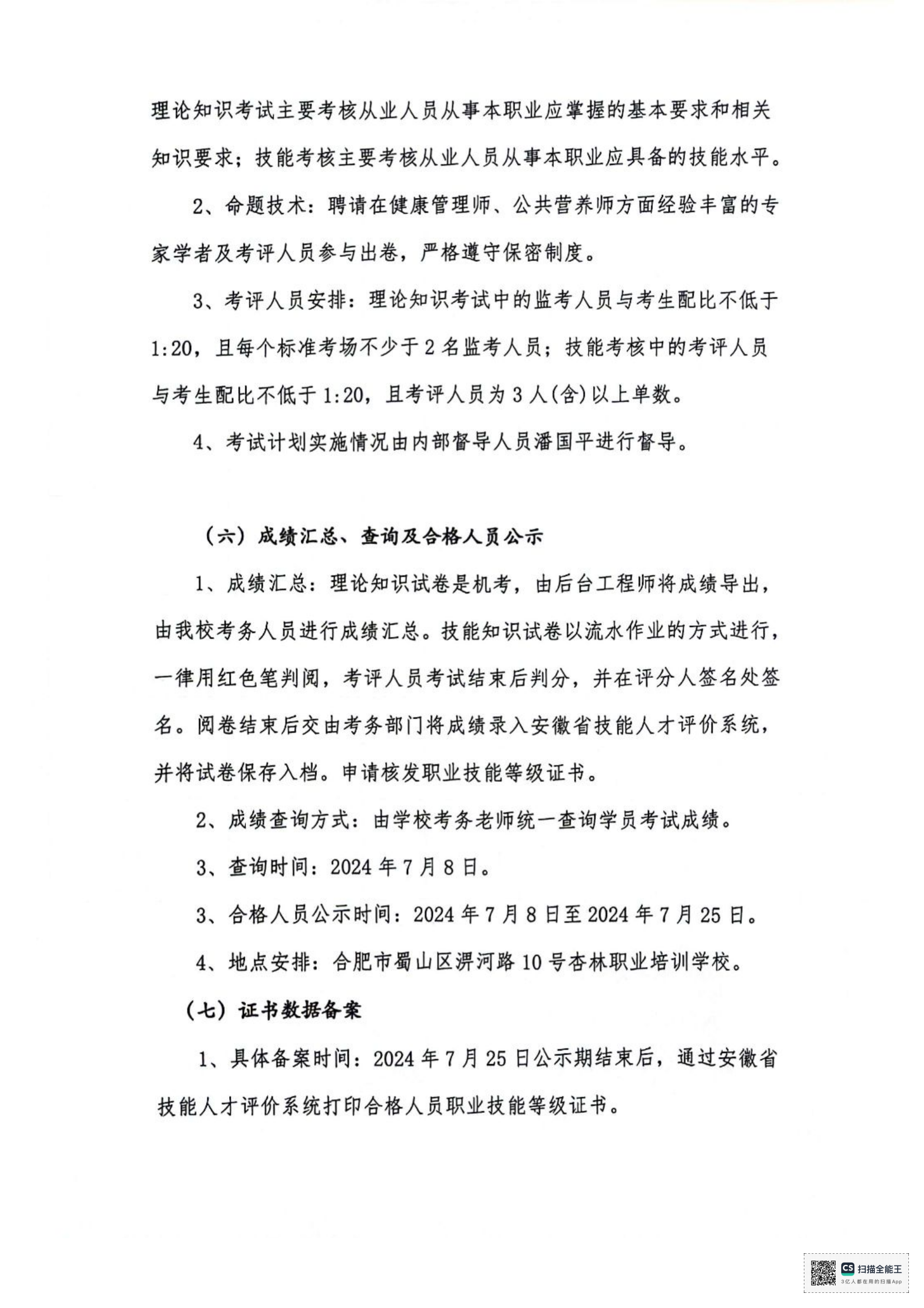 理论知识考试主要考核从业人员从事本职业应掌握的基本要求和相关知识要求；技能考核主要考核从业人员从事本职业应具备的技能水平。

2、命题技术：聘请在健康管理师、公共营养师方面经验丰富的专家学者及考评人员参与出卷，严格遵守保密制度。

3、考评人员安排：理论知识考试中的监考人员与考生配比不低于1:20，且每个标准考场不少于2名监考人员；技能考核中的考评人员与考生配比不低于1:20，且考评人员为3人(含)以上单数。

4、考试计划实施情况由内部督导人员潘国平进行督导。

（六）成绩汇总、查询及合格人员公示

1、成绩汇总：理论知识试卷是机考，由后台工程师将成绩导出，由我校考务人员进行成绩汇总。技能知识试卷以流水作业的方式进行，一律用红色笔判阅，考评人员考试结束后判分，并在评分人签名处签名。阅卷结束后交由考务部门将成绩录入安徽省技能人才评价系统，并将试卷保存入档。申请核发职业技能等级证书。

2、成绩查询方式：由学校考务老师统一查询学员考试成绩。

3、查询时间：2024年7月8日。

3、合格人员公示时间：2024年7月8日至2024年7月25日。

4、地点安排：合肥市蜀山区淠河路10号杏林职业培训学校。

（七）证书数据备案

1、具体备案时间：2024年7月25日公示期结束后，通过安徽省技能人才评价系统打印合格人员职业技能等级证书。

CS 扫描全能王
3亿人都在用的扫描App